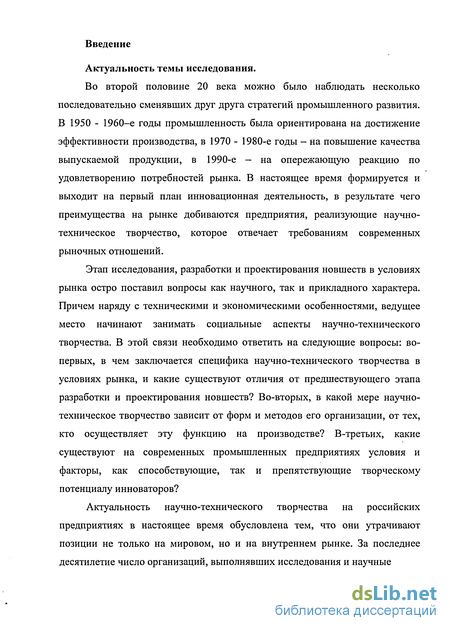 Введение

Актуальность темы исследования.

Во второй половине 20 века можно было наблюдать несколько последовательно сменявших друг друга стратегий промышленного развития. В 1950 - 1960–е годы промышленность была ориентирована на достижение эффективности производства, в 1970 - 1980-е годы – на повышение качества выпускаемой продукции, в 1990-е – на опережающую реакцию по удовлетворению потребностей рынка. В настоящее время формируется и выходит на первый план инновационная деятельность, в результате чего преимущества на рынке добиваются предприятия, реализующие научно-техническое творчество, которое отвечает требованиям современных рыночных отношений.

Этап исследования, разработки и проектирования новшеств в условиях рынка остро поставил вопросы как научного, так и прикладного характера. Причем наряду с техническими и экономическими особенностями, ведущее место начинают занимать социальные аспекты научно-технического творчества. В этой связи необходимо ответить на следующие вопросы: во-первых, в чем заключается специфика научно-технического творчества в условиях рынка, и какие существуют отличия от предшествующего этапа разработки и проектирования новшеств? Во-вторых, в какой мере научно-техническое творчество зависит от форм и методов его организации, от тех, кто осуществляет эту функцию на производстве? В-третьих, какие существуют на современных промышленных предприятиях условия и факторы, как способствующие, так и препятствующие творческому потенциалу инноваторов?

Актуальность научно-технического творчества на российских предприятиях в настоящее время обусловлена тем, что они утрачивают позиции не только на мировом, но и на внутреннем рынке. За последнее десятилетие число организаций, выполнявших исследования и научные

dsLib.net
библиотека диссертаций